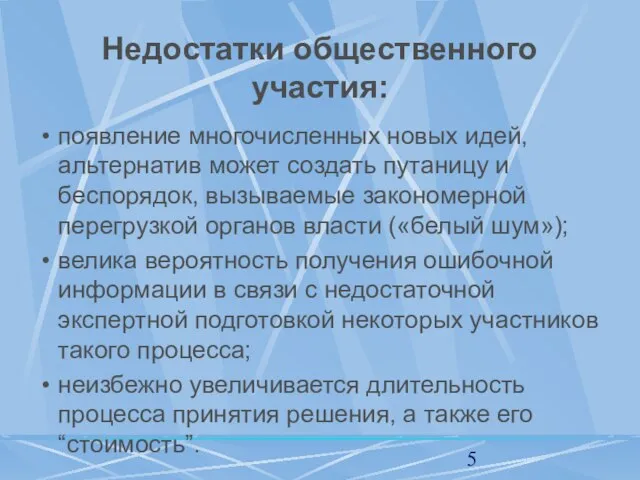 Недостатки общественного участия:

• появление многочисленных новых идей, альтернатив может создать путаницу и беспорядок, вызываемые закономерной перегрузкой органов власти («белый шум»);

• велика вероятность получения ошибочной информации в связи с недостаточной экспертной подготовкой некоторых участников такого процесса;

• неизбежно увеличивается длительность процесса принятия решения, а также его “стоимость”.

5